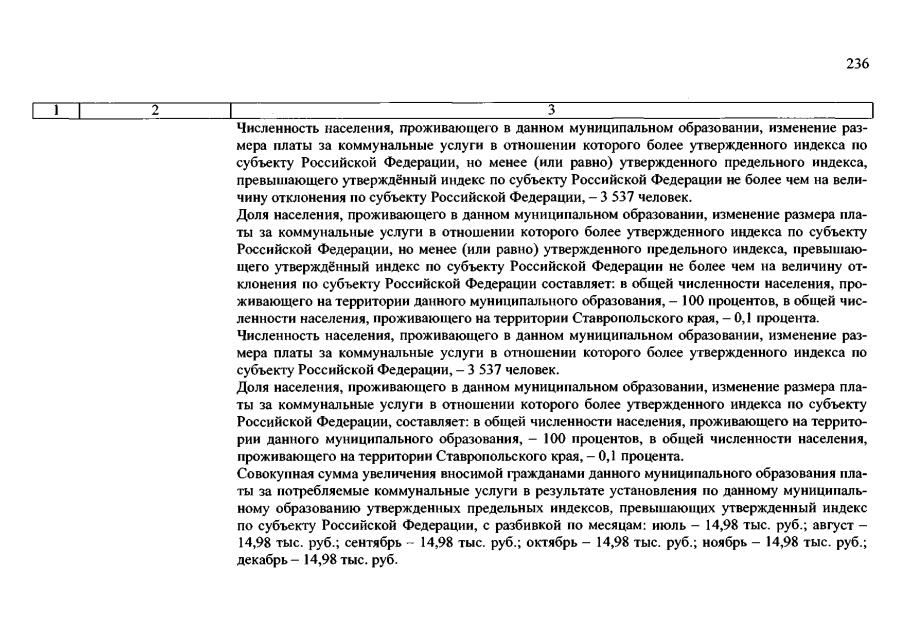 236

| 1 | 2 | 3 |
|---|---|---|
| | | Численность населения, проживающего в данном муниципальном образовании, изменение размера платы за коммунальные услуги в отношении которого более утвержденного индекса по субъекту Российской Федерации, но менее (или равно) утвержденного предельного индекса, превышающего утверждённый индекс по субъекту Российской Федерации не более чем на величину отклонения по субъекту Российской Федерации, – 3 537 человек. Доля населения, проживающего в данном муниципальном образовании, изменение размера платы за коммунальные услуги в отношении которого более утвержденного индекса по субъекту Российской Федерации, но менее (или равно) утвержденного предельного индекса, превышающего утверждённый индекс по субъекту Российской Федерации не более чем на величину отклонения по субъекту Российской Федерации составляет: в общей численности населения, проживающего на территории данного муниципального образования, – 100 процентов, в общей численности населения, проживающего на территории Ставропольского края, – 0,1 процента. Численность населения, проживающего в данном муниципальном образовании, изменение размера платы за коммунальные услуги в отношении которого более утвержденного индекса по субъекту Российской Федерации, – 3 537 человек. Доля населения, проживающего в данном муниципальном образовании, изменение размера платы за коммунальные услуги в отношении которого более утвержденного индекса по субъекту Российской Федерации, составляет: в общей численности населения, проживающего на территории данного муниципального образования, – 100 процентов, в общей численности населения, проживающего на территории Ставропольского края, – 0,1 процента. Совокупная сумма увеличения вносимой гражданами данного муниципального образования платы за потребляемые коммунальные услуги в результате установления по данному муниципальному образованию утвержденных предельных индексов, превышающих утвержденный индекс по субъекту Российской Федерации, с разбивкой по месяцам: июль – 14,98 тыс. руб.; август – 14,98 тыс. руб.; сентябрь – 14,98 тыс. руб.; октябрь – 14,98 тыс. руб.; ноябрь – 14,98 тыс. руб.; декабрь – 14,98 тыс. руб. |